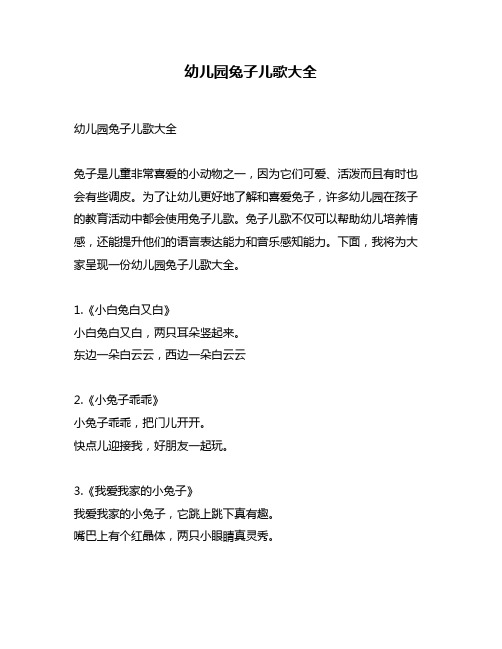 幼儿园兔子儿歌大全

幼儿园兔子儿歌大全

兔子是儿童非常喜爱的小动物之一，因为它们可爱、活泼而且有时也会有些调皮。为了让幼儿更好地了解和喜爱兔子，许多幼儿园在孩子的教育活动中都会使用兔子儿歌。兔子儿歌不仅可以帮助幼儿培养情感，还能提升他们的语言表达能力和音乐感知能力。下面，我将为大家呈现一份幼儿园兔子儿歌大全。

1.《小白兔白又白》
小白兔白又白，两只耳朵竖起来。
东边一朵白云云，西边一朵白云云

2.《小兔子乖乖》
小兔子乖乖，把门儿开开。
快点儿迎接我，好朋友一起玩。

3.《我爱我家的小兔子》
我爱我家的小兔子，它跳上跳下真有趣。
嘴巴上有个红晶体，两只小眼睛真灵秀。